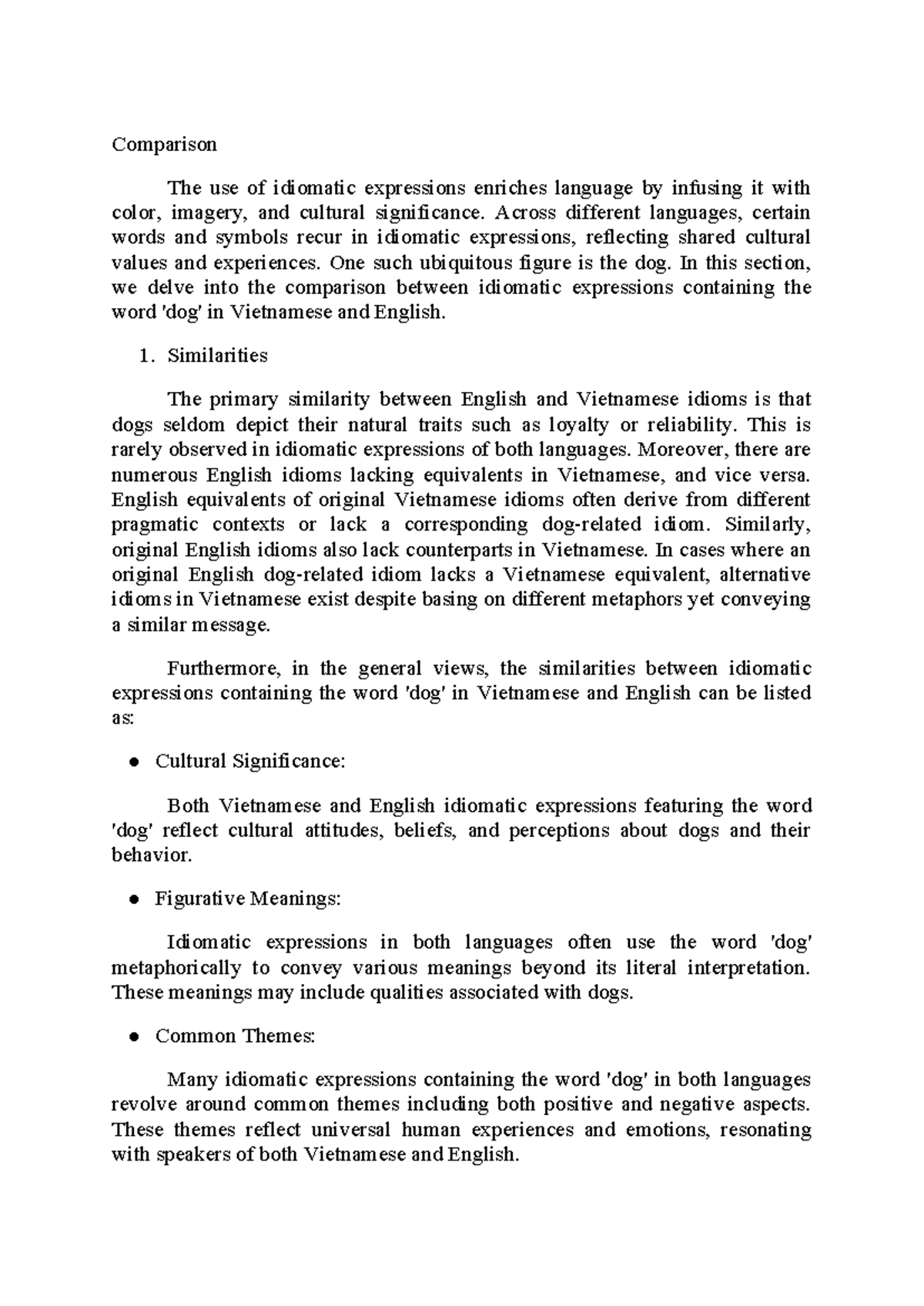 Comparison

The use of idiomatic expressions enriches language by infusing it with color, imagery, and cultural significance. Across different languages, certain words and symbols recur in idiomatic expressions, reflecting shared cultural values and experiences. One such ubiquitous figure is the dog. In this section, we delve into the comparison between idiomatic expressions containing the word 'dog' in Vietnamese and English.

1. Similarities

The primary similarity between English and Vietnamese idioms is that dogs seldom depict their natural traits such as loyalty or reliability. This is rarely observed in idiomatic expressions of both languages. Moreover, there are numerous English idioms lacking equivalents in Vietnamese, and vice versa. English equivalents of original Vietnamese idioms often derive from different pragmatic contexts or lack a corresponding dog-related idiom. Similarly, original English idioms also lack counterparts in Vietnamese. In cases where an original English dog-related idiom lacks a Vietnamese equivalent, alternative idioms in Vietnamese exist despite basing on different metaphors yet conveying a similar message.

Furthermore, in the general views, the similarities between idiomatic expressions containing the word 'dog' in Vietnamese and English can be listed as:

• Cultural Significance:

Both Vietnamese and English idiomatic expressions featuring the word 'dog' reflect cultural attitudes, beliefs, and perceptions about dogs and their behavior.

• Figurative Meanings:

Idiomatic expressions in both languages often use the word 'dog' metaphorically to convey various meanings beyond its literal interpretation. These meanings may include qualities associated with dogs.

• Common Themes:

Many idiomatic expressions containing the word 'dog' in both languages revolve around common themes including both positive and negative aspects. These themes reflect universal human experiences and emotions, resonating with speakers of both Vietnamese and English.